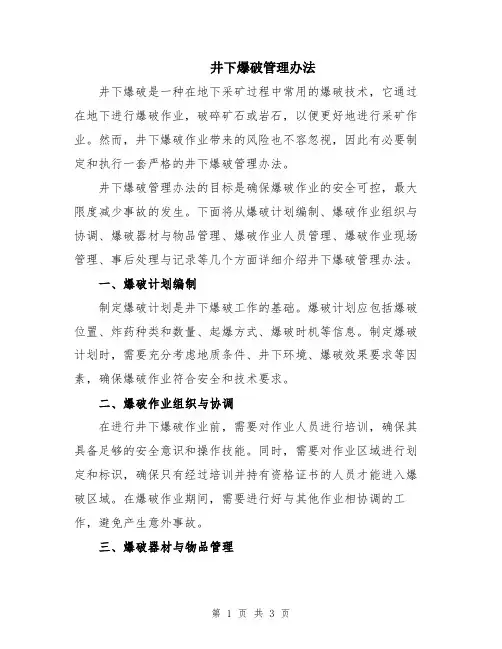 井下爆破管理办法

井下爆破是一种在地下采矿过程中常用的爆破技术，它通过在地下进行爆破作业，破碎矿石或岩石，以便更好地进行采矿作业。然而，井下爆破作业带来的风险也不容忽视，因此有必要制定和执行一套严格的井下爆破管理办法。

井下爆破管理办法的目标是确保爆破作业的安全可控，最大限度减少事故的发生。下面将从爆破计划编制、爆破作业组织与协调、爆破器材与物品管理、爆破作业人员管理、爆破作业现场管理、事后处理与记录等几个方面详细介绍井下爆破管理办法。

一、爆破计划编制

制定爆破计划是井下爆破工作的基础。爆破计划应包括爆破位置、炸药种类和数量、起爆方式、爆破时机等信息。制定爆破计划时，需要充分考虑地质条件、井下环境、爆破效果要求等因素，确保爆破作业符合安全和技术要求。

二、爆破作业组织与协调

在进行井下爆破作业前，需要对作业人员进行培训，确保其具备足够的安全意识和操作技能。同时，需要对作业区域进行划定和标识，确保只有经过培训并持有资格证书的人员才能进入爆破区域。在爆破作业期间，需要进行好与其他作业相协调的工作，避免产生意外事故。

三、爆破器材与物品管理

第 1 页 共 3 页